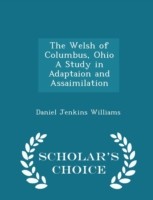 The Welsh of Columbus, Ohio A Study in Adaptaion and Assaimilation

Daniel Jenkins Williams

SCHOLAR'S CHOICE